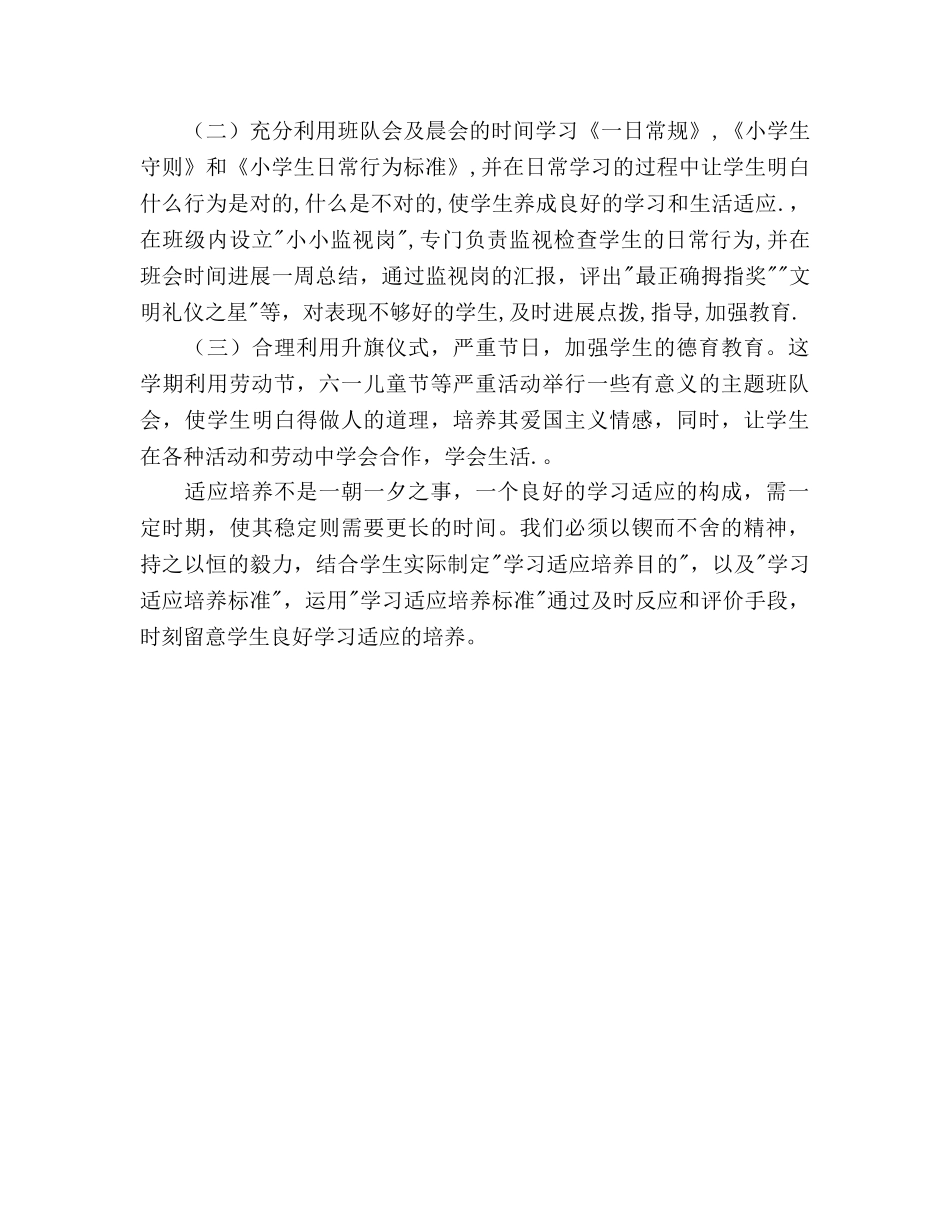 （二）充分利用班队会及晨会的时间学习《一日常规》，《小学生守则》和《小学生日常行为标准》，并在日常学习的过程中让学生明白什么行为是对的，什么是不对的，使学生养成良好的学习和生活适应.，在班级内设立"小小监视岗"，专门负责监视检查学生的日常行为，并在班会时间进展一周总结，通过监视岗的汇报，评出"最正确拇指奖""文明礼仪之星"等，对表现不够好的学生，及时进展点拨，指导，加强教育.

（三）合理利用升旗仪式，严重节日，加强学生的德育教育。这学期利用劳动节，六一儿童节等严重活动举行一些有意义的主题班队会，使学生明白得做人的道理，培养其爱国主义情感，同时，让学生在各种活动和劳动中学会合作，学会生活.。

适应培养不是一朝一夕之事，一个良好的学习适应的构成，需一定时期，使其稳定则需要更长的时间。我们必须以锲而不舍的精神，持之以恒的毅力，结合学生实际制定"学习适应培养目的"，以及"学习适应培养标准"，运用"学习适应培养标准"通过及时反应和评价手段，时刻留意学生良好学习适应的培养。